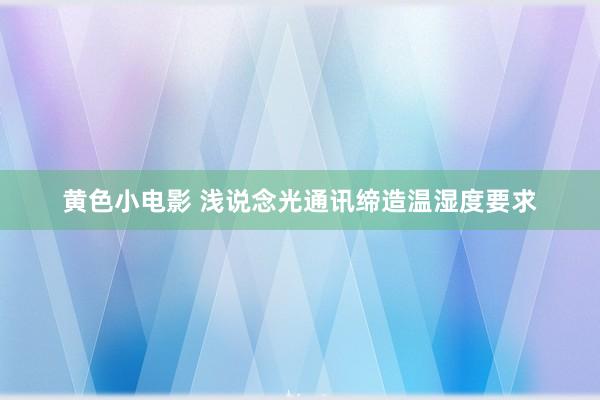 黄色小电影 浅说念光通讯缔造温湿度要求